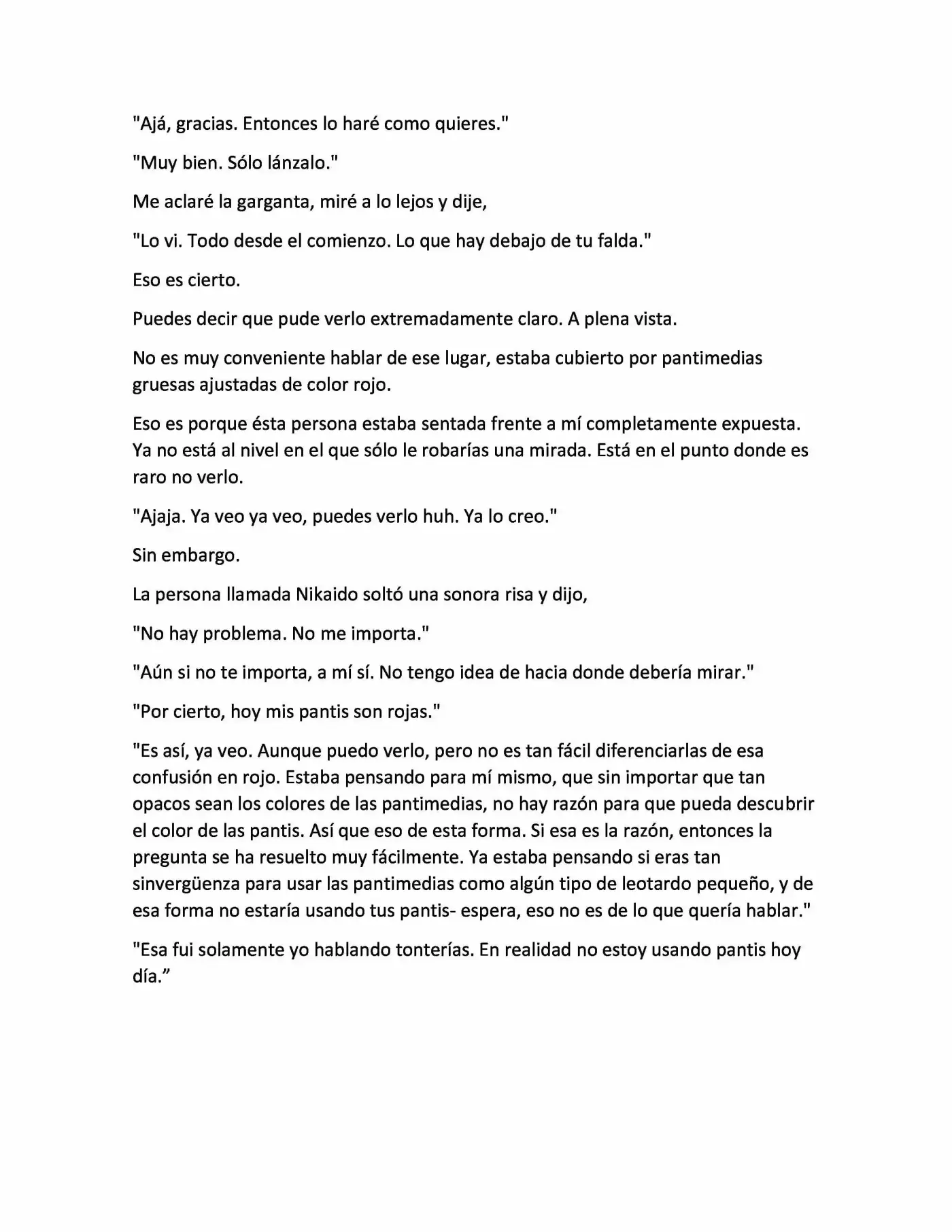 "Ajá, gracias. Entonces lo haré como quieres."

"Muy bien. Sólo lánzalo."

Me aclaré la garganta, miré a lo lejos y dije,

"Lo vi. Todo desde el comienzo. Lo que hay debajo de tu falda."

Eso es cierto.

Puedes decir que pude verlo extremadamente claro. A plena vista.

No es muy conveniente hablar de ese lugar, estaba cubierto por pantimedias gruesas ajustadas de color rojo.

Eso es porque ésta persona estaba sentada frente a mí completamente expuesta. Ya no está al nivel en el que sólo le robarías una mirada. Está en el punto donde es raro no verlo.

"Ajaja. Ya veo ya veo, puedes verlo huh. Ya lo creo."

Sin embargo.

La persona llamada Nikaido soltó una sonora risa y dijo,

"No hay problema. No me importa."

"Aún si no te importa, a mí sí. No tengo idea de hacia donde debería mirar."

"Por cierto, hoy mis pantis son rojas."

"Es así, ya veo. Aunque puedo verlo, pero no es tan fácil diferenciarlas de esa confusión en rojo. Estaba pensando para mí mismo, que sin importar que tan opacos sean los colores de las pantimedias, no hay razón para que pueda descubrir el color de las pantis. Así que eso de esta forma. Si esa es la razón, entonces la pregunta se ha resuelto muy fácilmente. Ya estaba pensando si eras tan sinvergüenza para usar las pantimedias como algún tipo de leotardo pequeño, y de esa forma no estaría usando tus pantis- espera, eso no es de lo que quería hablar."

"Esa fui solamente yo hablando tonterías. En realidad no estoy usando pantis hoy día."